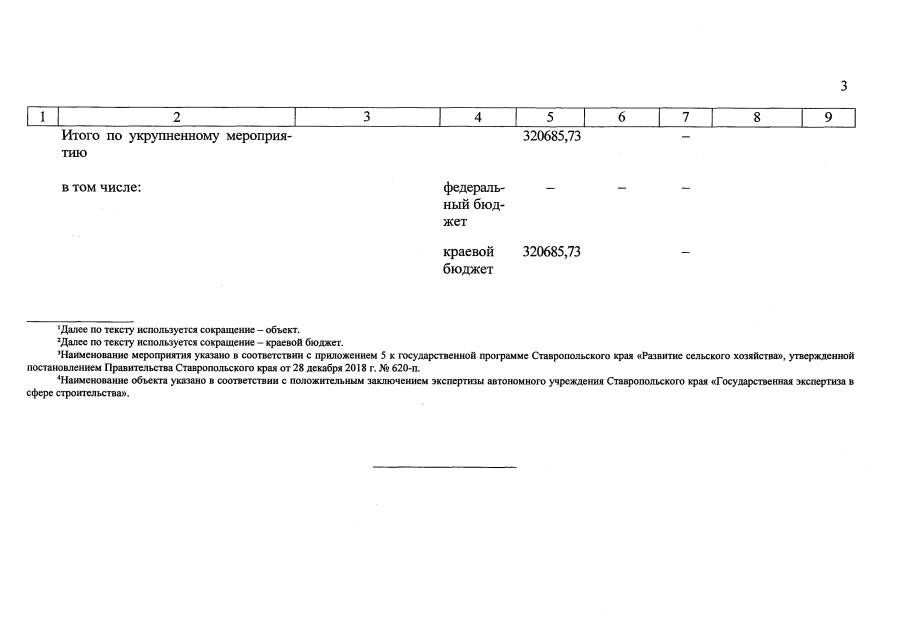 3

| 1 | 2 | 3 | 4 | 5 | 6 | 7 | 8 | 9 |
|---|---|---|---|---|---|---|---|---|
| | Итого по укрупненному мероприятию | | | 320685,73 | | – | | |
| | в том числе: | | федеральный бюджет | – | – | – | | |
| | | | краевой бюджет | 320685,73 | | – | | |

¹Далее по тексту используется сокращение – объект.
²Далее по тексту используется сокращение – краевой бюджет.
³Наименование мероприятия указано в соответствии с приложением 5 к государственной программе Ставропольского края «Развитие сельского хозяйства», утвержденной постановлением Правительства Ставропольского края от 28 декабря 2018 г. № 620-п.
⁴Наименование объекта указано в соответствии с положительным заключением экспертизы автономного учреждения Ставропольского края «Государственная экспертиза в сфере строительства».